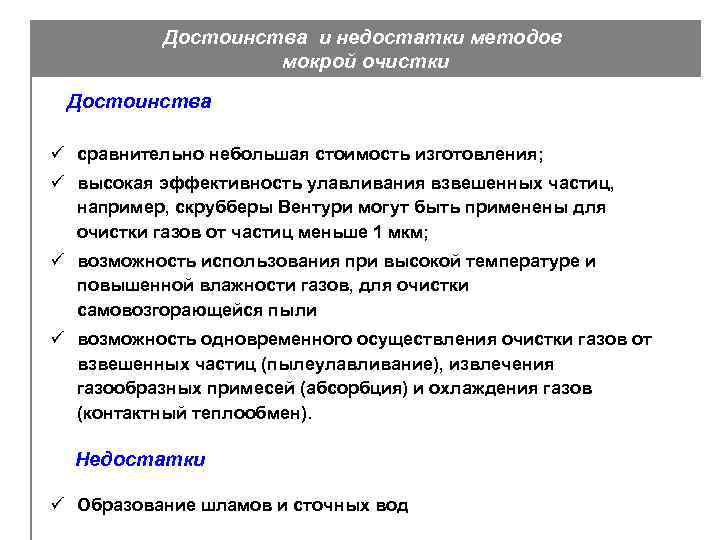 Достоинства и недостатки методов мокрой очистки

Достоинства

✓ сравнительно небольшая стоимость изготовления;
✓ высокая эффективность улавливания взвешенных частиц, например, скрубберы Вентури могут быть применены для очистки газов от частиц меньше 1 мкм;
✓ возможность использования при высокой температуре и повышенной влажности газов, для очистки самовозгорающейся пыли
✓ возможность одновременного осуществления очистки газов от взвешенных частиц (пылеулавливание), извлечения газообразных примесей (абсорбция) и охлаждения газов (контактный теплообмен).

Недостатки

✓ Образование шламов и сточных вод